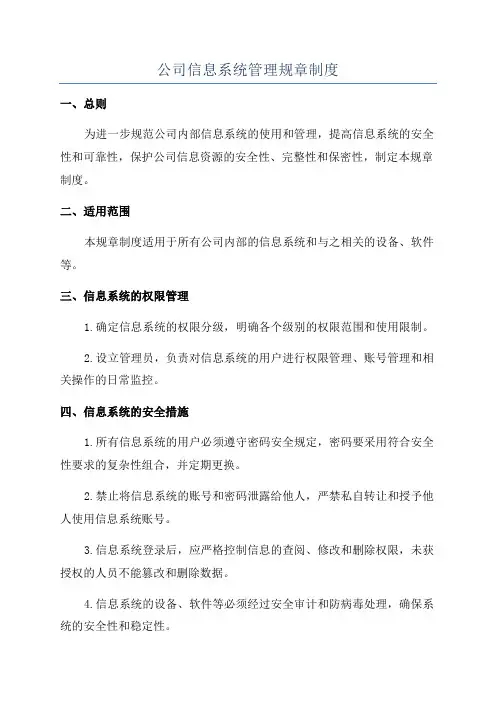 公司信息系统管理规章制度

一、总则

为进一步规范公司内部信息系统的使用和管理，提高信息系统的安全性和可靠性，保护公司信息资源的安全性、完整性和保密性，制定本规章制度。

二、适用范围

本规章制度适用于所有公司内部的信息系统和与之相关的设备、软件等。

三、信息系统的权限管理

1.确定信息系统的权限分级，明确各个级别的权限范围和使用限制。

2.设立管理员，负责对信息系统的用户进行权限管理、账号管理和相关操作的日常监控。

四、信息系统的安全措施

1.所有信息系统的用户必须遵守密码安全规定，密码要采用符合安全性要求的复杂性组合，并定期更换。

2.禁止将信息系统的账号和密码泄露给他人，严禁私自转让和授予他人使用信息系统账号。

3.信息系统登录后，应严格控制信息的查阅、修改和删除权限，未获授权的人员不能篡改和删除数据。

4.信息系统的设备、软件等必须经过安全审计和防病毒处理，确保系统的安全性和稳定性。